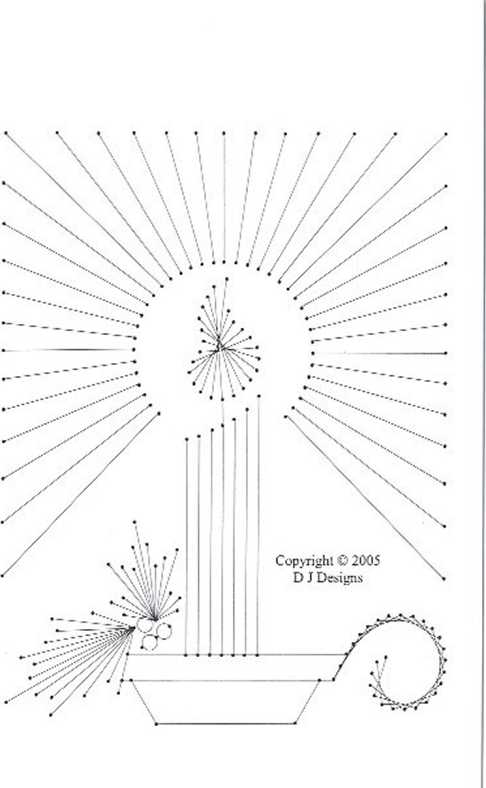 Copyright © 2005
D J Designs